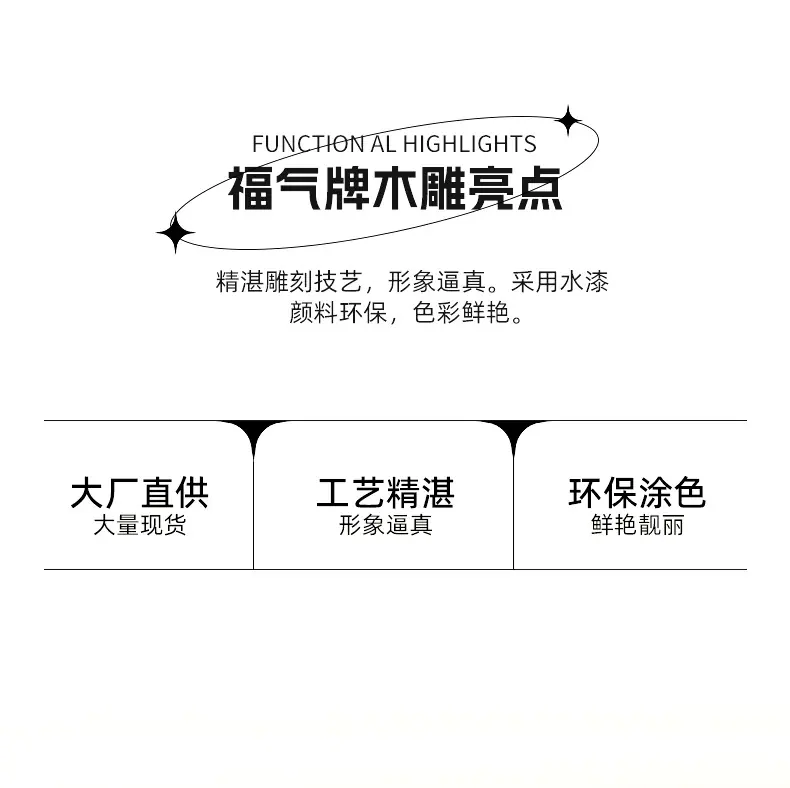 FUNCTION AL HIGHLIGHTS
福气牌木雕亮点

精湛雕刻技艺，形象逼真。采用水漆颜料环保，色彩鲜艳。

大厂直供
大量现货

工艺精湛
形象逼真

环保涂色
鲜艳靓丽